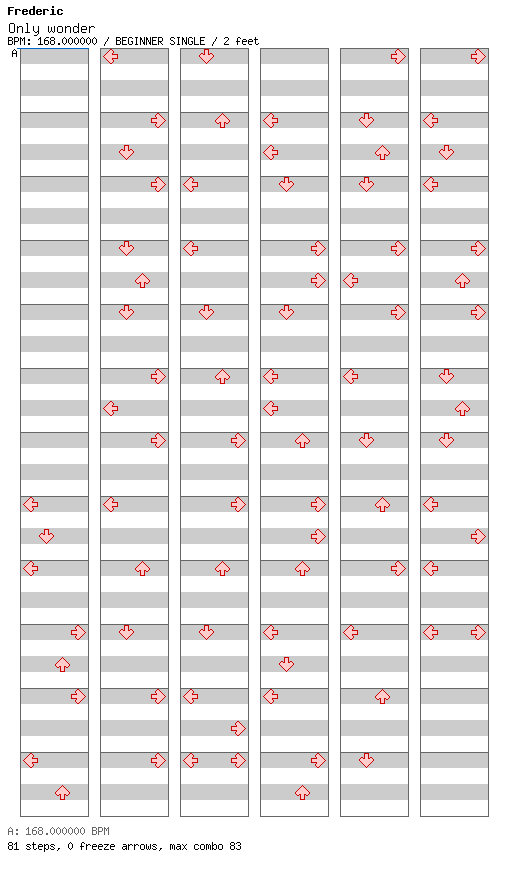 Frederic
Only wonder
BPM: 168.000000 / BEGINNER SINGLE / 2 feet

A

A: 168.000000 BPM
81 steps, 0 freeze arrows, max combo 83